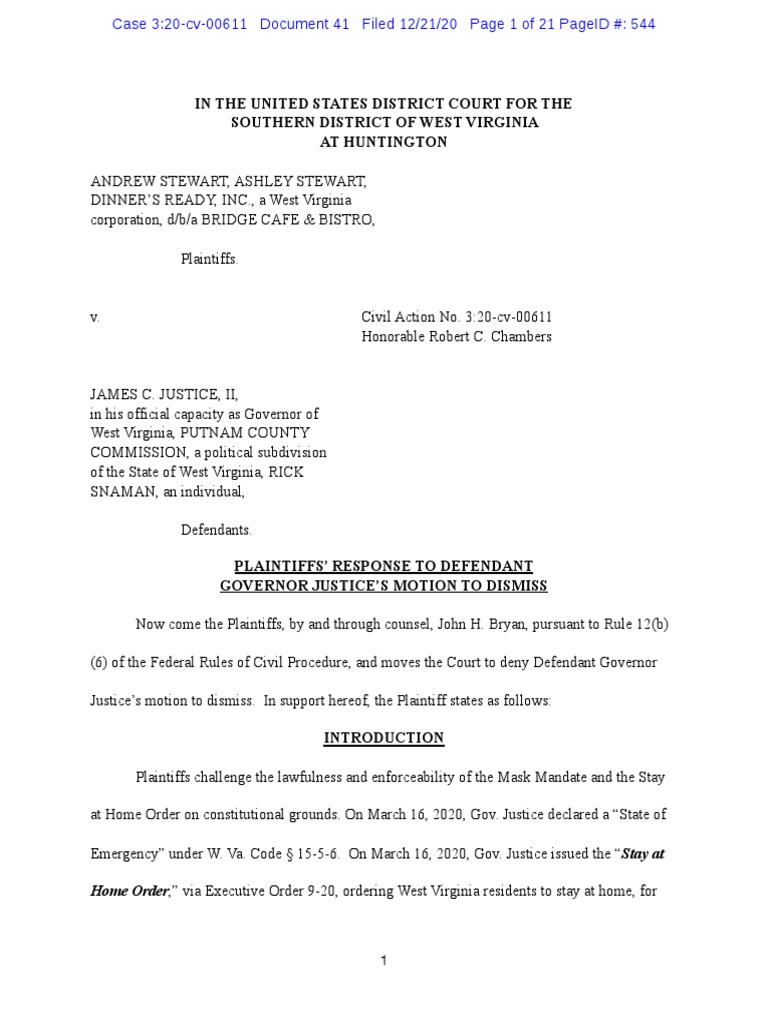 Case 3:20-cv-00611 Document 41 Filed 12/21/20 Page 1 of 21 PageID #: 544

IN THE UNITED STATES DISTRICT COURT FOR THE SOUTHERN DISTRICT OF WEST VIRGINIA AT HUNTINGTON

ANDREW STEWART, ASHLEY STEWART, DINNER'S READY, INC., a West Virginia corporation, d/b/a BRIDGE CAFE & BISTRO,

Plaintiffs.

v.

Civil Action No. 3:20-cv-00611
Honorable Robert C. Chambers

JAMES C. JUSTICE, II, in his official capacity as Governor of West Virginia, PUTNAM COUNTY COMMISSION, a political subdivision of the State of West Virginia, RICK SNAMAN, an individual,

Defendants.

PLAINTIFFS' RESPONSE TO DEFENDANT GOVERNOR JUSTICE'S MOTION TO DISMISS

Now come the Plaintiffs, by and through counsel, John H. Bryan, pursuant to Rule 12(b)(6) of the Federal Rules of Civil Procedure, and moves the Court to deny Defendant Governor Justice's motion to dismiss. In support hereof, the Plaintiff states as follows:

INTRODUCTION

Plaintiffs challenge the lawfulness and enforceability of the Mask Mandate and the Stay at Home Order on constitutional grounds. On March 16, 2020, Gov. Justice declared a "State of Emergency" under W. Va. Code § 15-5-6. On March 16, 2020, Gov. Justice issued the "Stay at Home Order," via Executive Order 9-20, ordering West Virginia residents to stay at home, for

1